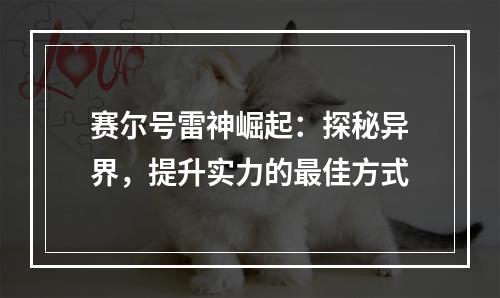 Love

赛尔号雷神崛起：探秘异界，提升实力的最佳方式